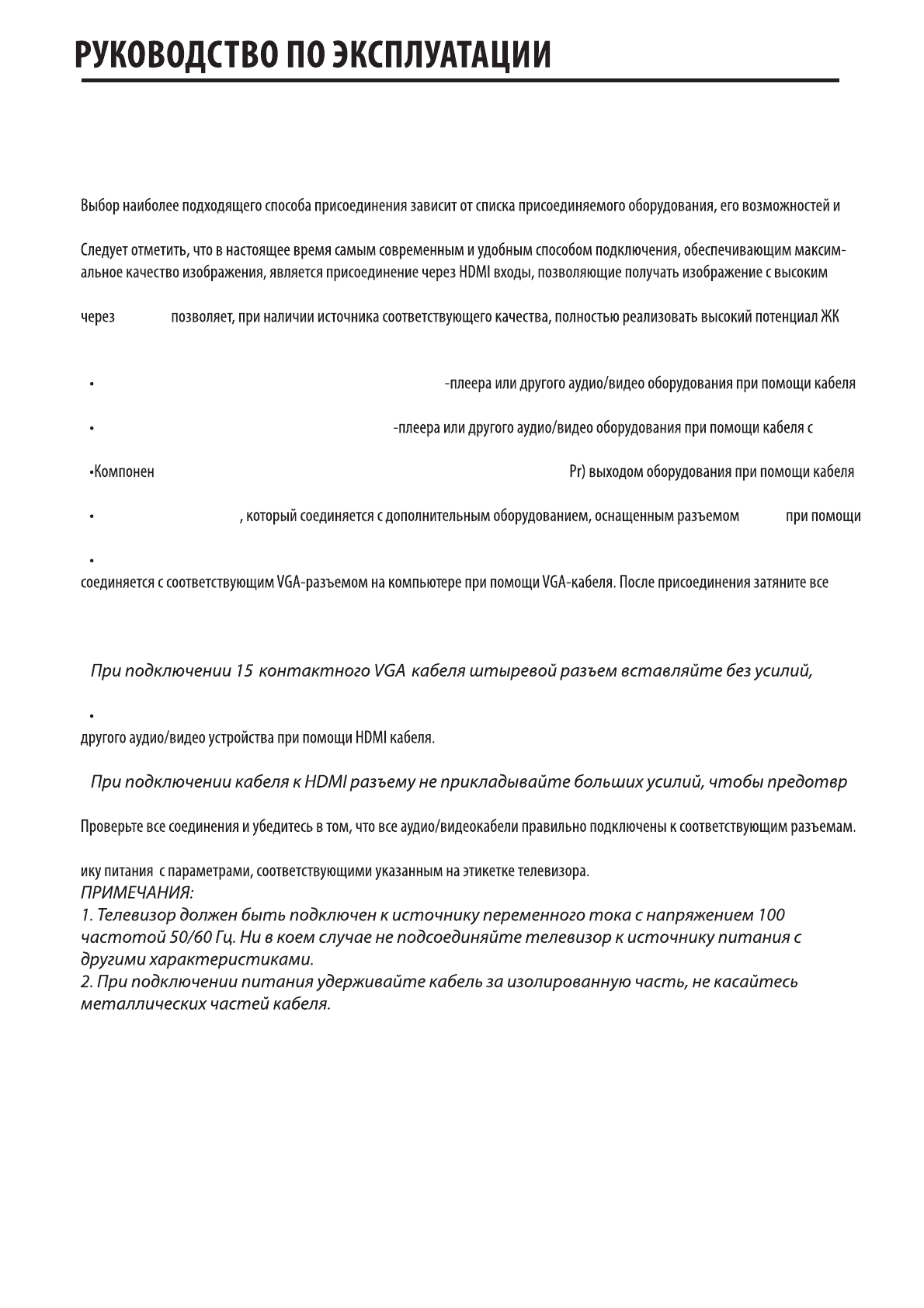 РУКОВОДСТВО ПО ЭКСПЛУАТАЦИИ

Выбор наиболее подходящего способа присоединения зависит от списка присоединяемого оборудования, его возможностей и

Следует отметить, что в настоящее время самым современным и удобным способом подключения, обеспечивающим максимальное качество изображения, является присоединение через HDMI входы, позволяющие получать изображение с высоким

через позволяет, при наличии источника соответствующего качества, полностью реализовать высокий потенциал ЖК

• -плеера или другого аудио/видео оборудования при помощи кабеля

• -плеера или другого аудио/видео оборудования при помощи кабеля с

•Компонен Pr) выходом оборудования при помощи кабеля

• , который соединяется с дополнительным оборудованием, оснащенным разъемом при помощи

•

соединяется с соответствующим VGA-разъемом на компьютере при помощи VGA-кабеля. После присоединения затяните все

При подключении 15 контактного VGA кабеля штыревой разъем вставляйте без усилий,

•

другого аудио/видео устройства при помощи HDMI кабеля.

При подключении кабеля к HDMI разъему не прикладывайте больших усилий, чтобы предотвр

Проверьте все соединения и убедитесь в том, что все аудио/видеокабели правильно подключены к соответствующим разъемам.

ику питания с параметрами, соответствующими указанным на этикетке телевизора.
ПРИМЕЧАНИЯ:
1. Телевизор должен быть подключен к источнику переменного тока с напряжением 100 частотой 50/60 Гц. Ни в коем случае не подсоединяйте телевизор к источнику питания с другими характеристиками.
2. При подключении питания удерживайте кабель за изолированную часть, не касайтесь металлических частей кабеля.